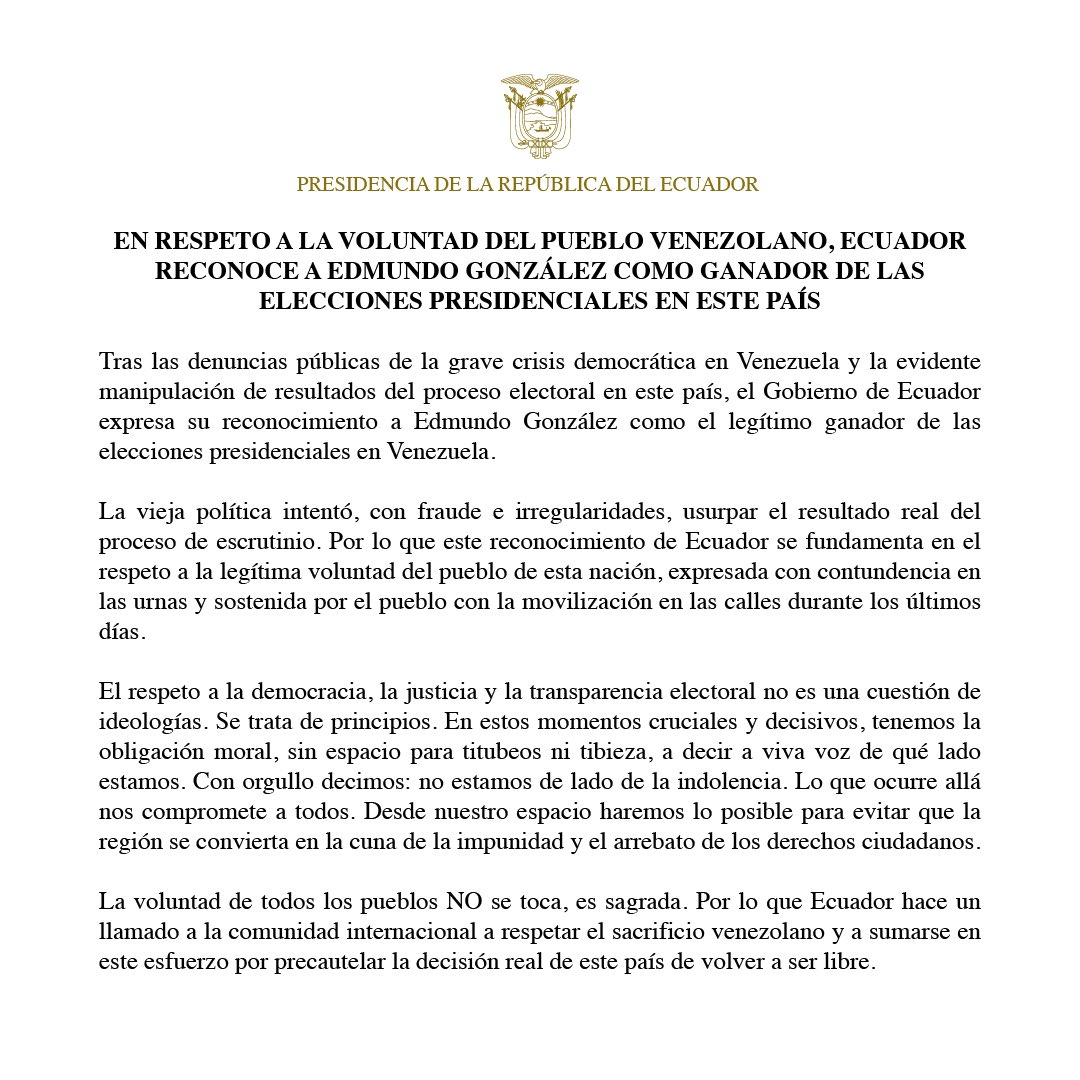 PRESIDENCIA DE LA REPÚBLICA DEL ECUADOR

EN RESPETO A LA VOLUNTAD DEL PUEBLO VENEZOLANO, ECUADOR RECONOCE A EDMUNDO GONZÁLEZ COMO GANADOR DE LAS ELECCIONES PRESIDENCIALES EN ESTE PAÍS

Tras las denuncias públicas de la grave crisis democrática en Venezuela y la evidente manipulación de resultados del proceso electoral en este país, el Gobierno de Ecuador expresa su reconocimiento a Edmundo González como el legítimo ganador de las elecciones presidenciales en Venezuela.

La vieja política intentó, con fraude e irregularidades, usurpar el resultado real del proceso de escrutinio. Por lo que este reconocimiento de Ecuador se fundamenta en el respeto a la legítima voluntad del pueblo de esta nación, expresada con contundencia en las urnas y sostenida por el pueblo con la movilización en las calles durante los últimos días.

El respeto a la democracia, la justicia y la transparencia electoral no es una cuestión de ideologías. Se trata de principios. En estos momentos cruciales y decisivos, tenemos la obligación moral, sin espacio para titubeos ni tibieza, a decir a viva voz de qué lado estamos. Con orgullo decimos: no estamos de lado de la indolencia. Lo que ocurre allá nos compromete a todos. Desde nuestro espacio haremos lo posible para evitar que la región se convierta en la cuna de la impunidad y el arrebato de los derechos ciudadanos.

La voluntad de todos los pueblos NO se toca, es sagrada. Por lo que Ecuador hace un llamado a la comunidad internacional a respetar el sacrificio venezolano y a sumarse en este esfuerzo por precautelar la decisión real de este país de volver a ser libre.